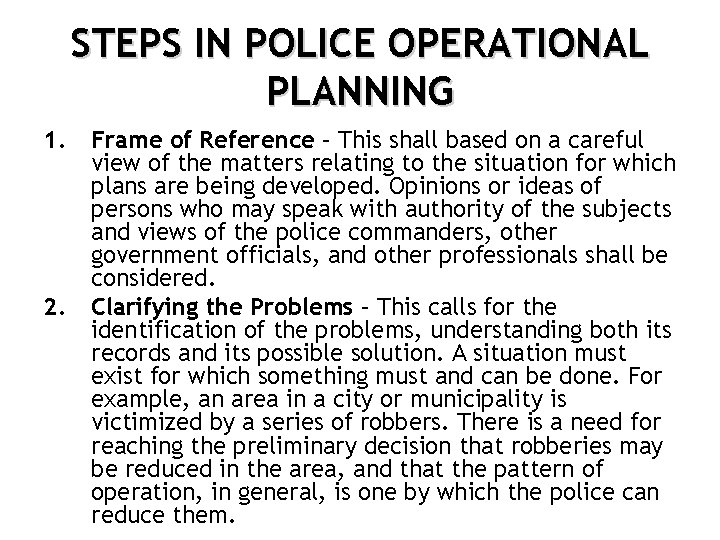 STEPS IN POLICE OPERATIONAL PLANNING

1. Frame of Reference – This shall based on a careful view of the matters relating to the situation for which plans are being developed. Opinions or ideas of persons who may speak with authority of the subjects and views of the police commanders, other government officials, and other professionals shall be considered.

2. Clarifying the Problems – This calls for the identification of the problems, understanding both its records and its possible solution. A situation must exist for which something must and can be done. For example, an area in a city or municipality is victimized by a series of robbers. There is a need for reaching the preliminary decision that robberies may be reduced in the area, and that the pattern of operation, in general, is one by which the police can reduce them.